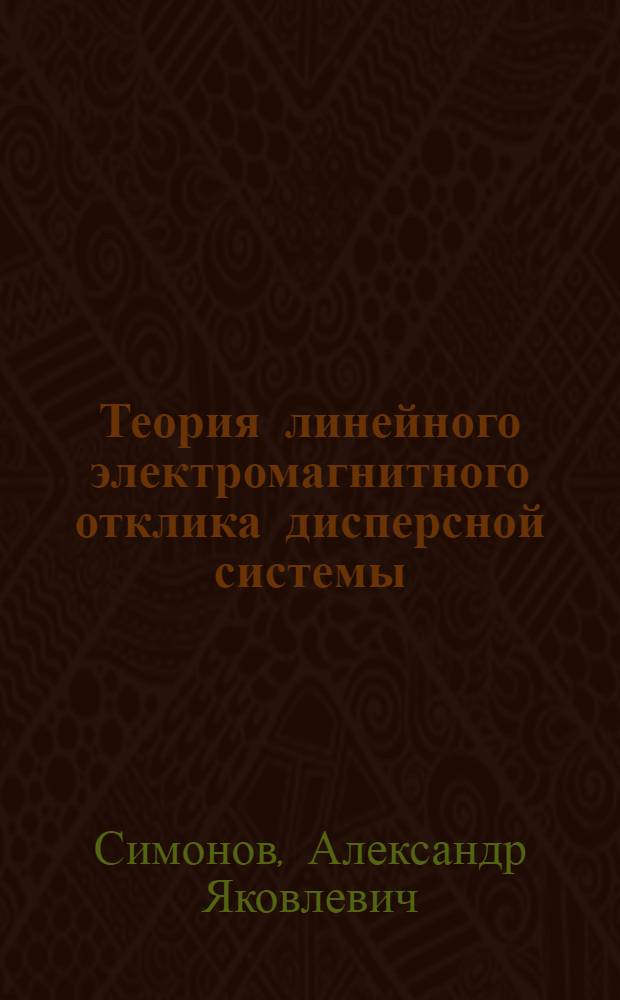 Теория линейного электромагнитного отклика дисперсной системы

Симонов, Александр Яковлевич